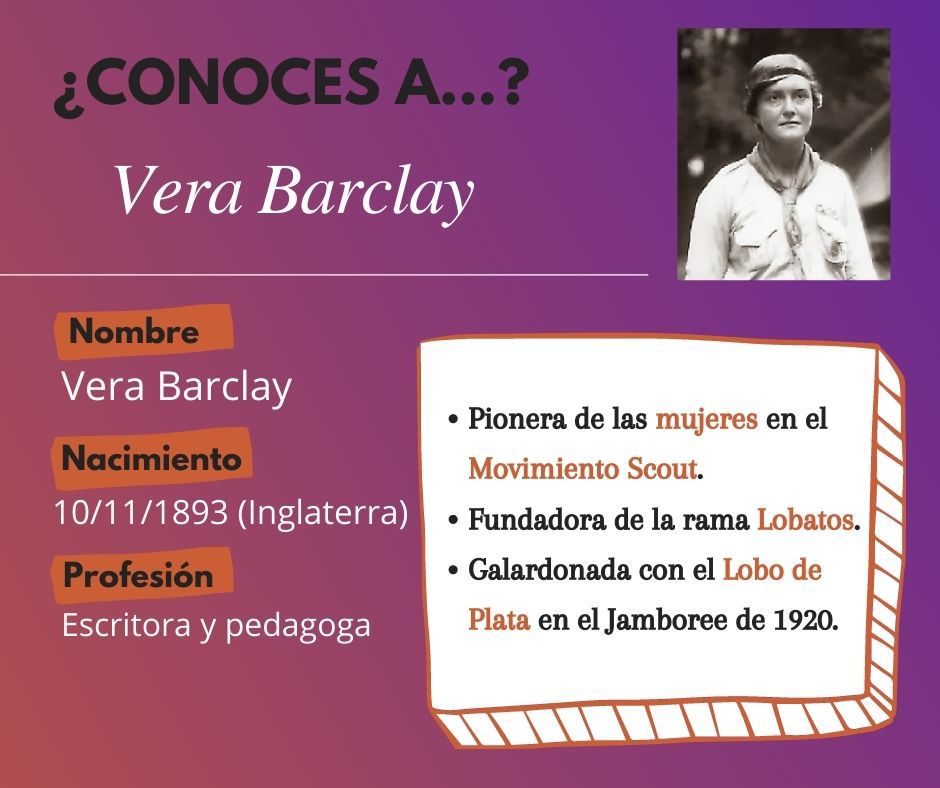 ¿CONOCES A...?

Vera Barclay

Nombre

Vera Barclay

Nacimiento

10/11/1893 (Inglaterra)

Profesión

Escritora y pedagoga

• Pionera de las mujeres en el Movimiento Scout.
• Fundadora de la rama Lobatos.
• Galardonada con el Lobo de Plata en el Jamboree de 1920.